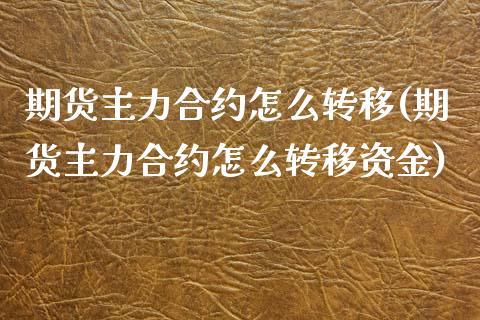 期货主力合约怎么转移(期货主力合约怎么转移资金)